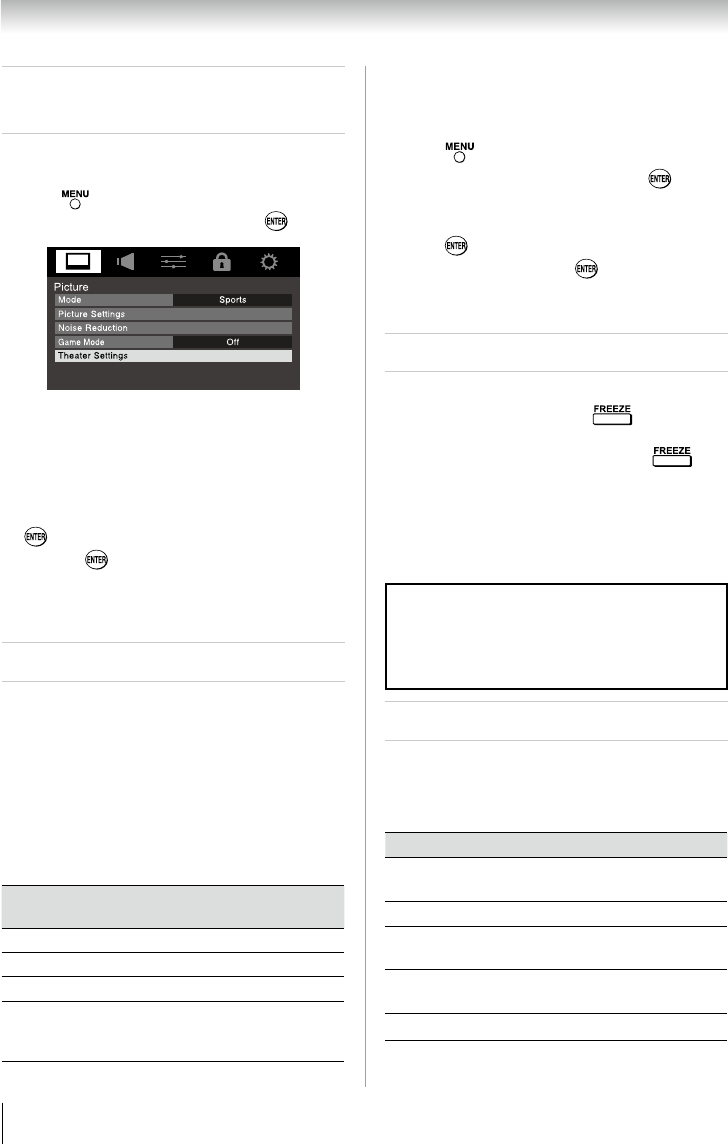 MENU

ENTER

Picture
Mode Sports
Picture Settings
Noise Reduction
Game Mode Off
Theater Settings

ENTER
ENTER

MENU
ENTER

ENTER
ENTER

FREEZE
FREEZE